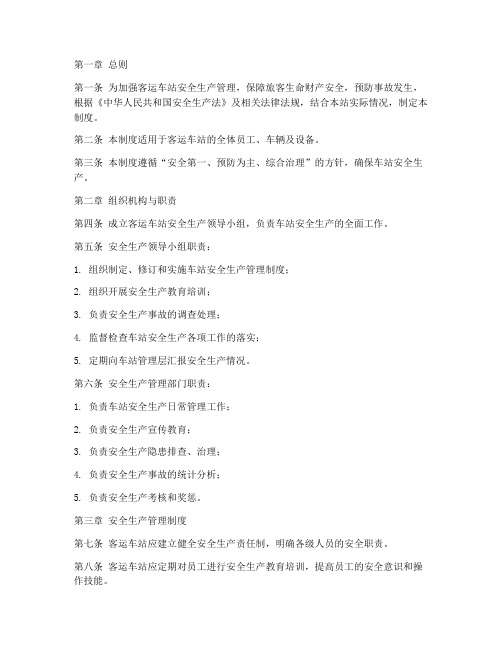 第一章 总则

第一条 为加强客运车站安全生产管理，保障旅客生命财产安全，预防事故发生，根据《中华人民共和国安全生产法》及相关法律法规，结合本站实际情况，制定本制度。

第二条 本制度适用于客运车站的全体员工、车辆及设备。

第三条 本制度遵循“安全第一、预防为主、综合治理”的方针，确保车站安全生产。

第二章 组织机构与职责

第四条 成立客运车站安全生产领导小组，负责车站安全生产的全面工作。

第五条 安全生产领导小组职责：

1. 组织制定、修订和实施车站安全生产管理制度；

2. 组织开展安全生产教育培训；

3. 负责安全生产事故的调查处理；

4. 监督检查车站安全生产各项工作的落实；

5. 定期向车站管理层汇报安全生产情况。

第六条 安全生产管理部门职责：

1. 负责车站安全生产日常管理工作；

2. 负责安全生产宣传教育；

3. 负责安全生产隐患排查、治理；

4. 负责安全生产事故的统计分析；

5. 负责安全生产考核和奖惩。

第三章 安全生产管理制度

第七条 客运车站应建立健全安全生产责任制，明确各级人员的安全职责。

第八条 客运车站应定期对员工进行安全生产教育培训，提高员工的安全意识和操作技能。